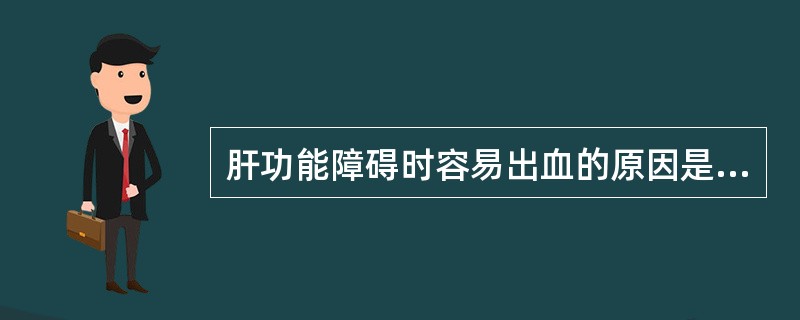 肝功能障碍时容易出血的原因是...